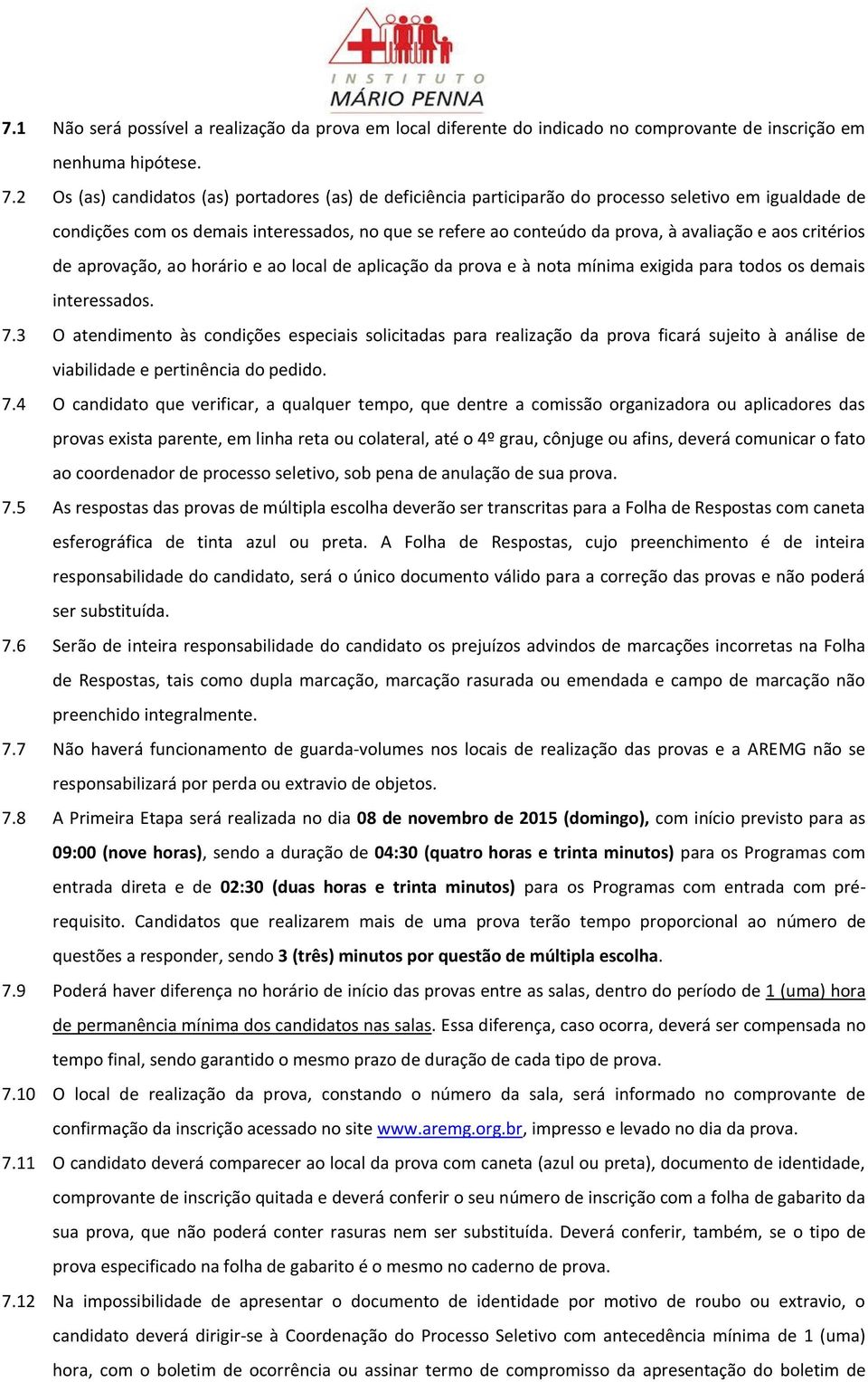 INSTITUTO MÁRIO PENNA

7.1 Não será possível a realização da prova em local diferente do indicado no comprovante de inscrição em nenhuma hipótese.

7.2 Os (as) candidatos (as) portadores (as) de deficiência participarão do processo seletivo em igualdade de condições com os demais interessados, no que se refere ao conteúdo da prova, à avaliação e aos critérios de aprovação, ao horário e ao local de aplicação da prova e à nota mínima exigida para todos os demais interessados.

7.3 O atendimento às condições especiais solicitadas para realização da prova ficará sujeito à análise de viabilidade e pertinência do pedido.

7.4 O candidato que verificar, a qualquer tempo, que dentre a comissão organizadora ou aplicadores das provas exista parente, em linha reta ou colateral, até o 4º grau, cônjuge ou afins, deverá comunicar o fato ao coordenador de processo seletivo, sob pena de anulação de sua prova.

7.5 As respostas das provas de múltipla escolha deverão ser transcritas para a Folha de Respostas com caneta esferográfica de tinta azul ou preta. A Folha de Respostas, cujo preenchimento é de inteira responsabilidade do candidato, será o único documento válido para a correção das provas e não poderá ser substituída.

7.6 Serão de inteira responsabilidade do candidato os prejuízos advindos de marcações incorretas na Folha de Respostas, tais como dupla marcação, marcação rasurada ou emendada e campo de marcação não preenchido integralmente.

7.7 Não haverá funcionamento de guarda-volumes nos locais de realização das provas e a AREMG não se responsabilizará por perda ou extravio de objetos.

7.8 A Primeira Etapa será realizada no dia 08 de novembro de 2015 (domingo), com início previsto para as 09:00 (nove horas), sendo a duração de 04:30 (quatro horas e trinta minutos) para os Programas com entrada direta e de 02:30 (duas horas e trinta minutos) para os Programas com entrada com pré-requisito. Candidatos que realizarem mais de uma prova terão tempo proporcional ao número de questões a responder, sendo 3 (três) minutos por questão de múltipla escolha.

7.9 Poderá haver diferença no horário de início das provas entre as salas, dentro do período de 1 (uma) hora de permanência mínima dos candidatos nas salas. Essa diferença, caso ocorra, deverá ser compensada no tempo final, sendo garantido o mesmo prazo de duração de cada tipo de prova.

7.10 O local de realização da prova, constando o número da sala, será informado no comprovante de confirmação da inscrição acessado no site www.aremg.org.br, impresso e levado no dia da prova.

7.11 O candidato deverá comparecer ao local da prova com caneta (azul ou preta), documento de identidade, comprovante de inscrição quitada e deverá conferir o seu número de inscrição com a folha de gabarito da sua prova, que não poderá conter rasuras nem ser substituída. Deverá conferir, também, se o tipo de prova especificado na folha de gabarito é o mesmo no caderno de prova.

7.12 Na impossibilidade de apresentar o documento de identidade por motivo de roubo ou extravio, o candidato deverá dirigir-se à Coordenação do Processo Seletivo com antecedência mínima de 1 (uma) hora, com o boletim de ocorrência ou assinar termo de compromisso da apresentação do boletim de